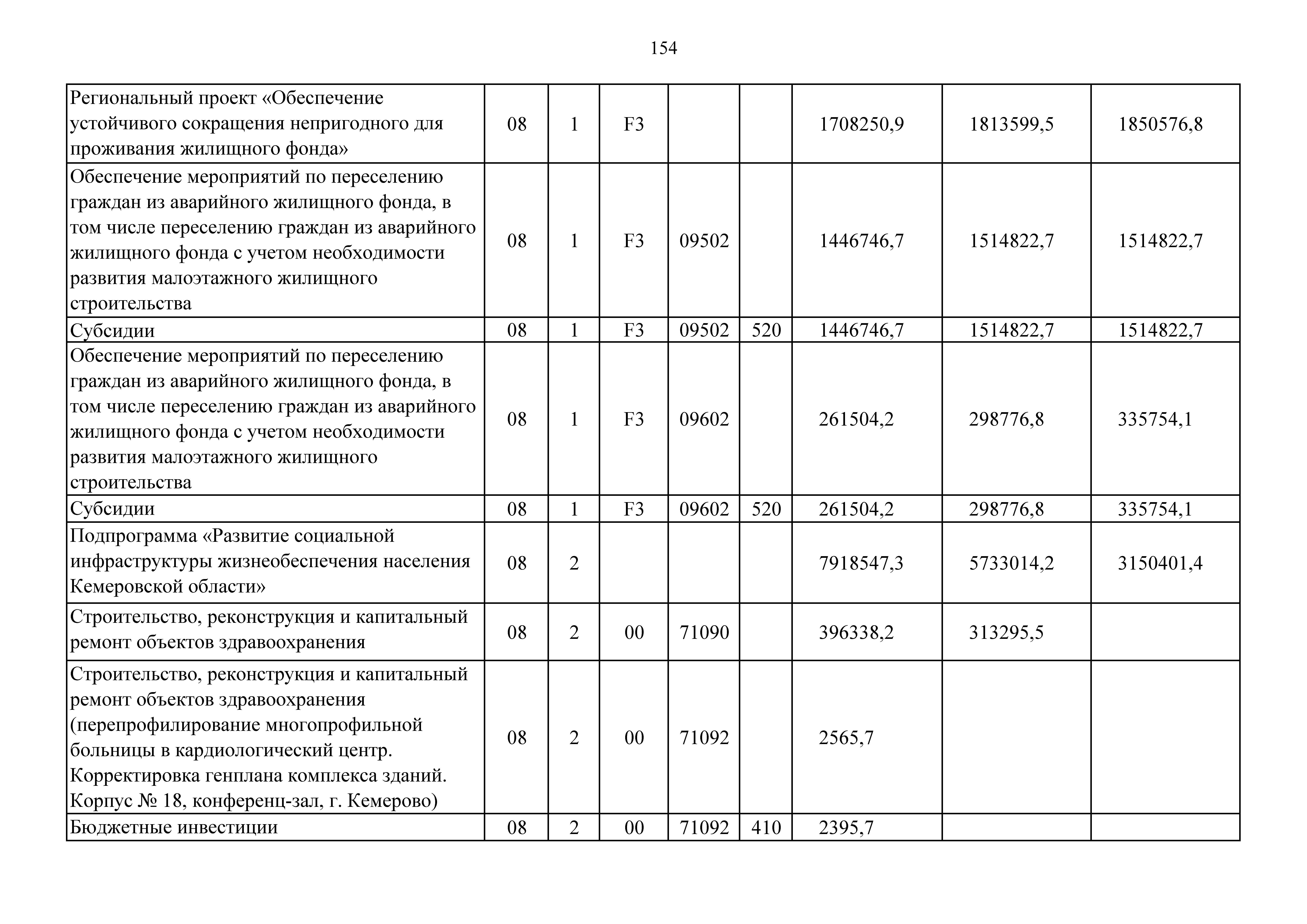 154

| Региональный проект «Обеспечение устойчивого сокращения непригодного для проживания жилищного фонда» | 08 | 1 | F3 |  |  | 1708250,9 | 1813599,5 | 1850576,8 |
|---|---|---|---|---|---|---|---|---|
| Обеспечение мероприятий по переселению граждан из аварийного жилищного фонда, в том числе переселению граждан из аварийного жилищного фонда с учетом необходимости развития малоэтажного жилищного строительства | 08 | 1 | F3 | 09502 |  | 1446746,7 | 1514822,7 | 1514822,7 |
| Субсидии | 08 | 1 | F3 | 09502 | 520 | 1446746,7 | 1514822,7 | 1514822,7 |
| Обеспечение мероприятий по переселению граждан из аварийного жилищного фонда, в том числе переселению граждан из аварийного жилищного фонда с учетом необходимости развития малоэтажного жилищного строительства | 08 | 1 | F3 | 09602 |  | 261504,2 | 298776,8 | 335754,1 |
| Субсидии | 08 | 1 | F3 | 09602 | 520 | 261504,2 | 298776,8 | 335754,1 |
| Подпрограмма «Развитие социальной инфраструктуры жизнеобеспечения населения Кемеровской области» | 08 | 2 |  |  |  | 7918547,3 | 5733014,2 | 3150401,4 |
| Строительство, реконструкция и капитальный ремонт объектов здравоохранения | 08 | 2 | 00 | 71090 |  | 396338,2 | 313295,5 |  |
| Строительство, реконструкция и капитальный ремонт объектов здравоохранения (перепрофилирование многопрофильной больницы в кардиологический центр. Корректировка генплана комплекса зданий. Корпус № 18, конференц-зал, г. Кемерово) | 08 | 2 | 00 | 71092 |  | 2565,7 |  |  |
| Бюджетные инвестиции | 08 | 2 | 00 | 71092 | 410 | 2395,7 |  |  |